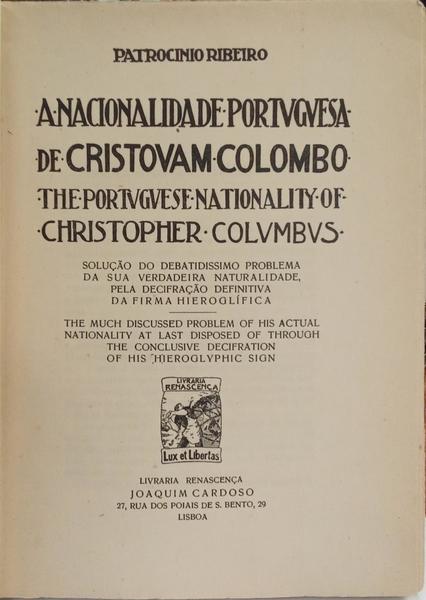 PATROCINIO RIBEIRO

·A·NACIONALIDADE·PORTVGVESA·
·DE·CRISTOVAM·COLOMBO·
·THE·PORTVGVESE·NATIONALITY·OF·
·CHRISTOPHER·COLVMBVS·

SOLUÇÃO DO DEBATIDISSIMO PROBLEMA DA SUA VERDADEIRA NATURALIDADE, PELA DECIFRAÇÃO DEFINITIVA DA FIRMA HIEROGLÍFICA

THE MUCH DISCUSSED PROBLEM OF HIS ACTUAL NATIONALITY AT LAST DISPOSED OF THROUGH THE CONCLUSIVE DECIFRATION OF HIS HIEROGLYPHIC SIGN

LIVRARIA RENASCENÇA

Lux et Libertas

LIVRARIA RENASCENÇA
JOAQUIM CARDOSO
27, RUA DOS POIAIS DE S. BENTO, 29
LISBOA